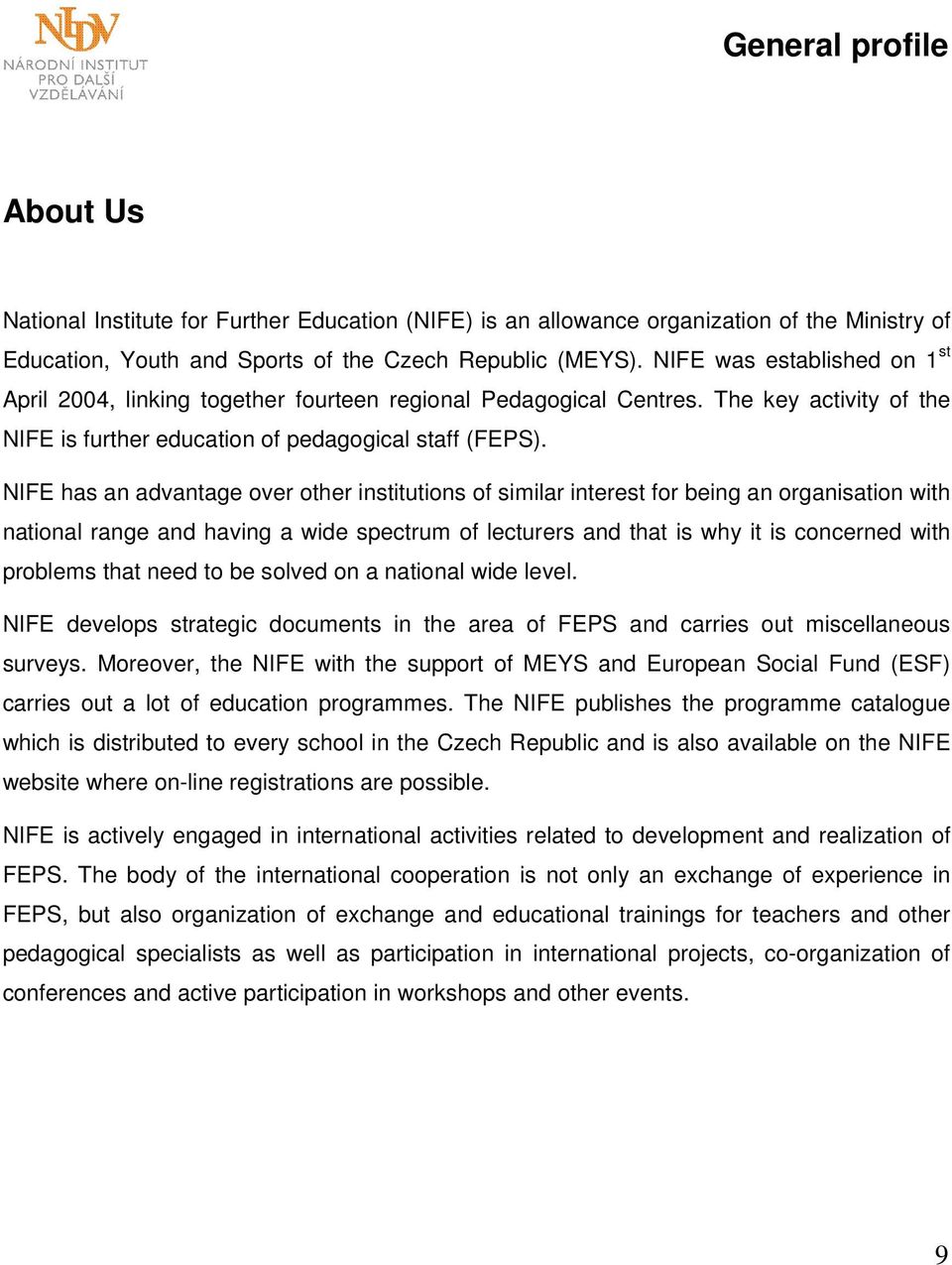 NIDV
NÁRODNÍ INSTITUT PRO DALŠÍ VZDĚLÁVÁNÍ

General profile

About Us

National Institute for Further Education (NIFE) is an allowance organization of the Ministry of Education, Youth and Sports of the Czech Republic (MEYS). NIFE was established on 1$^{st}$ April 2004, linking together fourteen regional Pedagogical Centres. The key activity of the NIFE is further education of pedagogical staff (FEPS).

NIFE has an advantage over other institutions of similar interest for being an organisation with national range and having a wide spectrum of lecturers and that is why it is concerned with problems that need to be solved on a national wide level.

NIFE develops strategic documents in the area of FEPS and carries out miscellaneous surveys. Moreover, the NIFE with the support of MEYS and European Social Fund (ESF) carries out a lot of education programmes. The NIFE publishes the programme catalogue which is distributed to every school in the Czech Republic and is also available on the NIFE website where on-line registrations are possible.

NIFE is actively engaged in international activities related to development and realization of FEPS. The body of the international cooperation is not only an exchange of experience in FEPS, but also organization of exchange and educational trainings for teachers and other pedagogical specialists as well as participation in international projects, co-organization of conferences and active participation in workshops and other events.

9